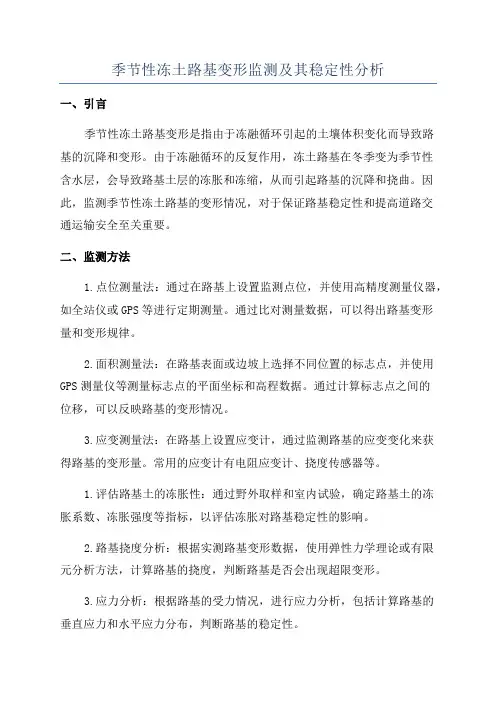 季节性冻土路基变形监测及其稳定性分析

一、引言

季节性冻土路基变形是指由于冻融循环引起的土壤体积变化而导致路基的沉降和变形。由于冻融循环的反复作用，冻土路基在冬季变为季节性含水层，会导致路基土层的冻胀和冻缩，从而引起路基的沉降和挠曲。因此，监测季节性冻土路基的变形情况，对于保证路基稳定性和提高道路交通运输安全至关重要。

二、监测方法

1.点位测量法：通过在路基上设置监测点位，并使用高精度测量仪器，如全站仪或GPS等进行定期测量。通过比对测量数据，可以得出路基变形量和变形规律。

2.面积测量法：在路基表面或边坡上选择不同位置的标志点，并使用GPS测量仪等测量标志点的平面坐标和高程数据。通过计算标志点之间的位移，可以反映路基的变形情况。

3.应变测量法：在路基上设置应变计，通过监测路基的应变变化来获得路基的变形量。常用的应变计有电阻应变计、挠度传感器等。

1.评估路基土的冻胀性：通过野外取样和室内试验，确定路基土的冻胀系数、冻胀强度等指标，以评估冻胀对路基稳定性的影响。

2.路基挠度分析：根据实测路基变形数据，使用弹性力学理论或有限元分析方法，计算路基的挠度，判断路基是否会出现超限变形。

3.应力分析：根据路基的受力情况，进行应力分析，包括计算路基的垂直应力和水平应力分布，判断路基的稳定性。